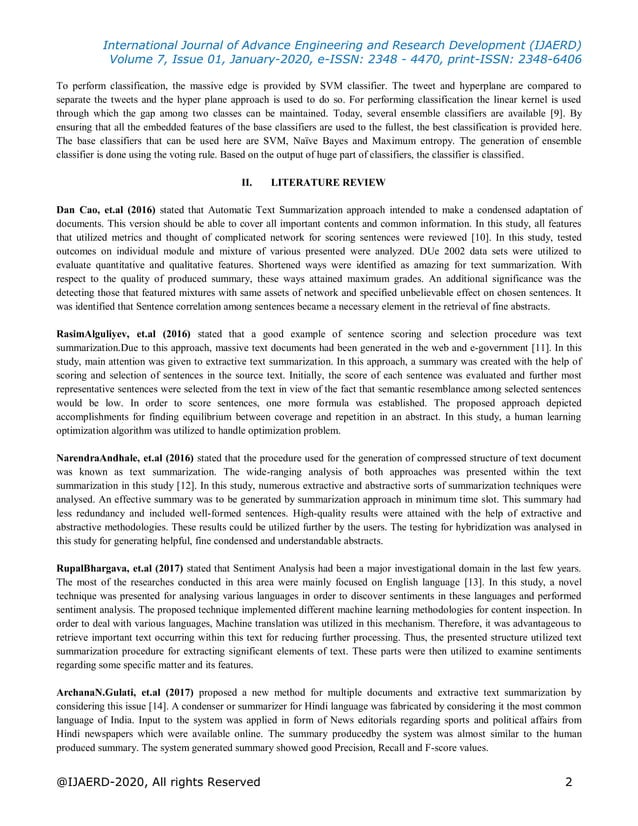 International Journal of Advance Engineering and Research Development (IJAERD)
Volume 7, Issue 01, January-2020, e-ISSN: 2348 - 4470, print-ISSN: 2348-6406

To perform classification, the massive edge is provided by SVM classifier. The tweet and hyperplane are compared to separate the tweets and the hyper plane approach is used to do so. For performing classification the linear kernel is used through which the gap among two classes can be maintained. Today, several ensemble classifiers are available [9]. By ensuring that all the embedded features of the base classifiers are used to the fullest, the best classification is provided here. The base classifiers that can be used here are SVM, Naïve Bayes and Maximum entropy. The generation of ensemble classifier is done using the voting rule. Based on the output of huge part of classifiers, the classifier is classified.

II. LITERATURE REVIEW

Dan Cao, et.al (2016) stated that Automatic Text Summarization approach intended to make a condensed adaptation of documents. This version should be able to cover all important contents and common information. In this study, all features that utilized metrics and thought of complicated network for scoring sentences were reviewed [10]. In this study, tested outcomes on individual module and mixture of various presented were analyzed. DUe 2002 data sets were utilized to evaluate quantitative and qualitative features. Shortened ways were identified as amazing for text summarization. With respect to the quality of produced summary, these ways attained maximum grades. An additional significance was the detecting those that featured mixtures with same assets of network and specified unbelievable effect on chosen sentences. It was identified that Sentence correlation among sentences became a necessary element in the retrieval of fine abstracts.

RasimAlguliyev, et.al (2016) stated that a good example of sentence scoring and selection procedure was text summarization.Due to this approach, massive text documents had been generated in the web and e-government [11]. In this study, main attention was given to extractive text summarization. In this approach, a summary was created with the help of scoring and selection of sentences in the source text. Initially, the score of each sentence was evaluated and further most representative sentences were selected from the text in view of the fact that semantic resemblance among selected sentences would be low. In order to score sentences, one more formula was established. The proposed approach depicted accomplishments for finding equilibrium between coverage and repetition in an abstract. In this study, a human learning optimization algorithm was utilized to handle optimization problem.

NarendraAndhale, et.al (2016) stated that the procedure used for the generation of compressed structure of text document was known as text summarization. The wide-ranging analysis of both approaches was presented within the text summarization in this study [12]. In this study, numerous extractive and abstractive sorts of summarization techniques were analysed. An effective summary was to be generated by summarization approach in minimum time slot. This summary had less redundancy and included well-formed sentences. High-quality results were attained with the help of extractive and abstractive methodologies. These results could be utilized further by the users. The testing for hybridization was analysed in this study for generating helpful, fine condensed and understandable abstracts.

RupalBhargava, et.al (2017) stated that Sentiment Analysis had been a major investigational domain in the last few years. The most of the researches conducted in this area were mainly focused on English language [13]. In this study, a novel technique was presented for analysing various languages in order to discover sentiments in these languages and performed sentiment analysis. The proposed technique implemented different machine learning methodologies for content inspection. In order to deal with various languages, Machine translation was utilized in this mechanism. Therefore, it was advantageous to retrieve important text occurring within this text for reducing further processing. Thus, the presented structure utilized text summarization procedure for extracting significant elements of text. These parts were then utilized to examine sentiments regarding some specific matter and its features.

ArchanaN.Gulati, et.al (2017) proposed a new method for multiple documents and extractive text summarization by considering this issue [14]. A condenser or summarizer for Hindi language was fabricated by considering it the most common language of India. Input to the system was applied in form of News editorials regarding sports and political affairs from Hindi newspapers which were available online. The summary producedby the system was almost similar to the human produced summary. The system generated summary showed good Precision, Recall and F-score values.

@IJAERD-2020, All rights Reserved 2